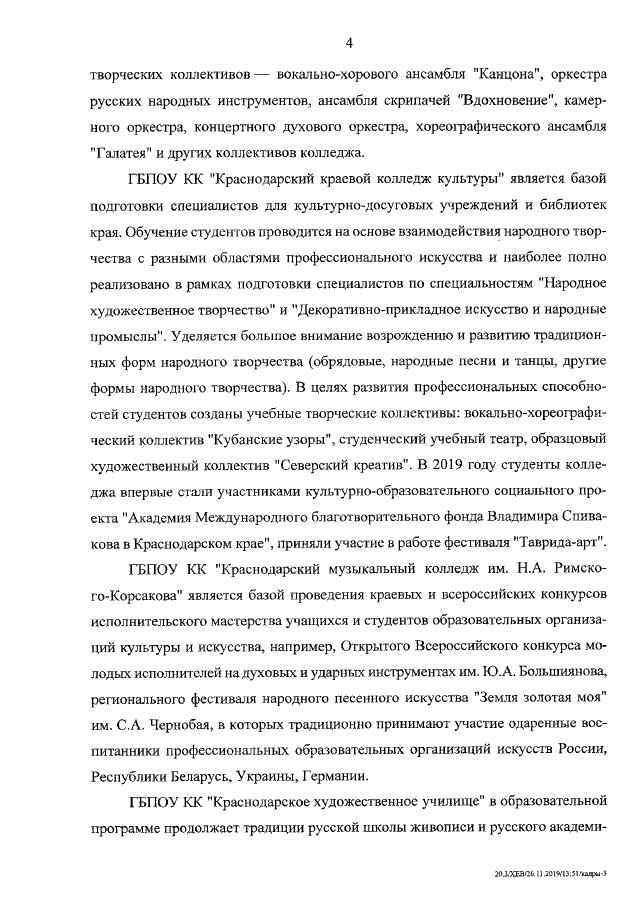 4

творческих коллективов — вокально-хорового ансамбля "Канцона", оркестра русских народных инструментов, ансамбля скрипачей "Вдохновение", камерного оркестра, концертного духового оркестра, хореографического ансамбля "Галатея" и других коллективов колледжа.

ГБПОУ КК "Краснодарский краевой колледж культуры" является базой подготовки специалистов для культурно-досуговых учреждений и библиотек края. Обучение студентов проводится на основе взаимодействия народного творчества с разными областями профессионального искусства и наиболее полно реализовано в рамках подготовки специалистов по специальностям "Народное художественное творчество" и "Декоративно-прикладное искусство и народные промыслы". Уделяется большое внимание возрождению и развитию традиционных форм народного творчества (обрядовые, народные песни и танцы, другие формы народного творчества). В целях развития профессиональных способностей студентов созданы учебные творческие коллективы: вокально-хореографический коллектив "Кубанские узоры", студенческий учебный театр, образцовый художественный коллектив "Северский креатив". В 2019 году студенты колледжа впервые стали участниками культурно-образовательного социального проекта "Академия Международного благотворительного фонда Владимира Спивакова в Краснодарском крае", приняли участие в работе фестиваля "Таврида-арт".

ГБПОУ КК "Краснодарский музыкальный колледж им. Н.А. Римского-Корсакова" является базой проведения краевых и всероссийских конкурсов исполнительского мастерства учащихся и студентов образовательных организаций культуры и искусства, например, Открытого Всероссийского конкурса молодых исполнителей на духовых и ударных инструментах им. Ю.А. Большиянова, регионального фестиваля народного песенного искусства "Земля золотая моя" им. С.А. Чернобая, в которых традиционно принимают участие одаренные воспитанники профессиональных образовательных организаций искусств России, Республики Беларусь, Украины, Германии.

ГБПОУ КК "Краснодарское художественное училище" в образовательной программе продолжает традиции русской школы живописи и русского академи-

20.3/ХЕВ/26.11.2019/13:51/кадры-3